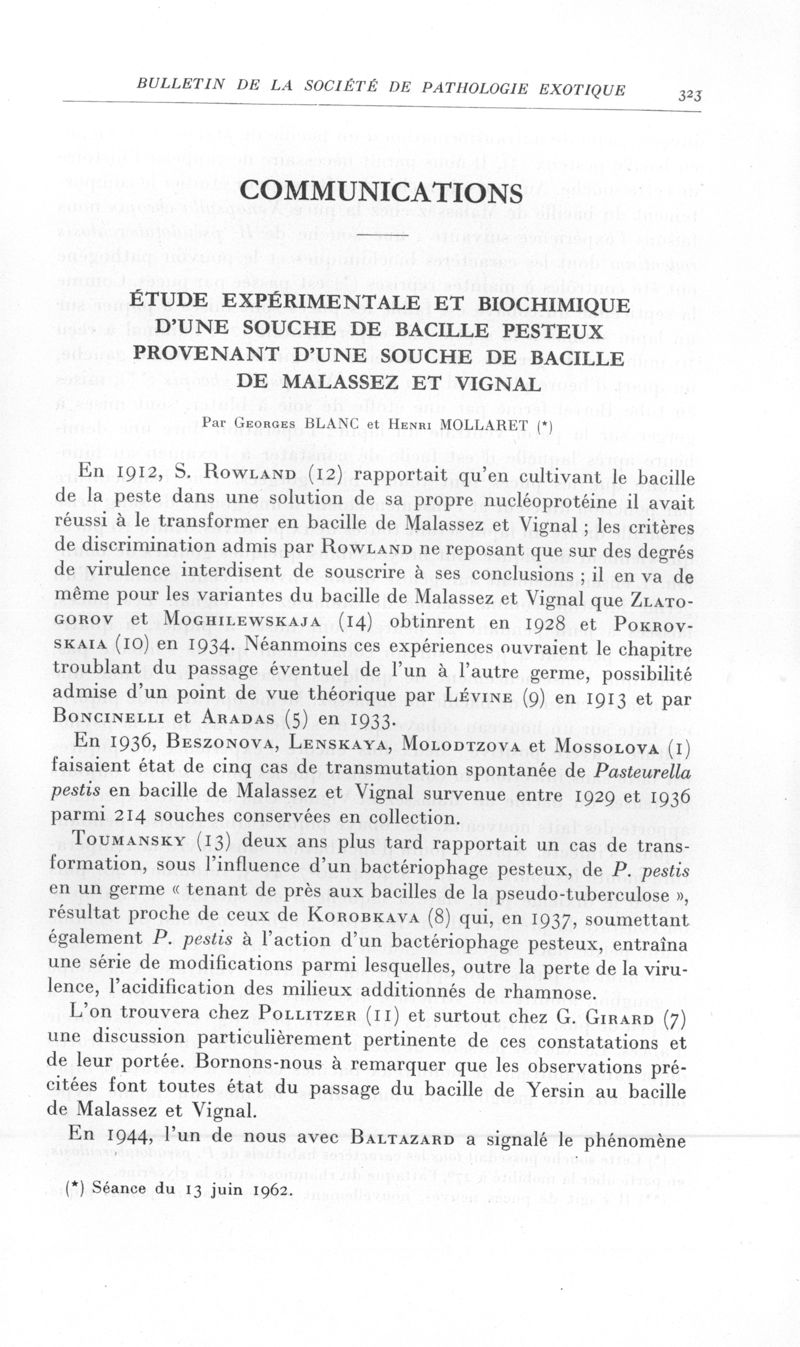 BULLETIN DE LA SOCIÉTÉ DE PATHOLOGIE EXOTIQUE 323

COMMUNICATIONS

ÉTUDE EXPÉRIMENTALE ET BIOCHIMIQUE D'UNE SOUCHE DE BACILLE PESTEUX PROVENANT D'UNE SOUCHE DE BACILLE DE MALASSEZ ET VIGNAL

Par Georges BLANC et Henri MOLLARET (*)

En 1912, S. Rowland (12) rapportait qu'en cultivant le bacille de la peste dans une solution de sa propre nucléoprotéine il avait réussi à le transformer en bacille de Malassez et Vignal ; les critères de discrimination admis par Rowland ne reposant que sur des degrés de virulence interdisent de souscrire à ses conclusions ; il en va de même pour les variantes du bacille de Malassez et Vignal que Zlatogorov et Moghilewskaja (14) obtinrent en 1928 et Pokrovskaia (10) en 1934. Néanmoins ces expériences ouvraient le chapitre troublant du passage éventuel de l'un à l'autre germe, possibilité admise d'un point de vue théorique par Lévine (9) en 1913 et par Boncinelli et Aradas (5) en 1933.

En 1936, Beszonova, Lenskaya, Molodtzova et Mossolova (1) faisaient état de cinq cas de transmutation spontanée de Pasteurella pestis en bacille de Malassez et Vignal survenue entre 1929 et 1936 parmi 214 souches conservées en collection.

Toumansky (13) deux ans plus tard rapportait un cas de transformation, sous l'influence d'un bactériophage pesteux, de P. pestis en un germe « tenant de près aux bacilles de la pseudo-tuberculose », résultat proche de ceux de Korobkava (8) qui, en 1937, soumettant également P. pestis à l'action d'un bactériophage pesteux, entraîna une série de modifications parmi lesquelles, outre la perte de la virulence, l'acidification des milieux additionnés de rhamnose.

L'on trouvera chez Pollitzer (11) et surtout chez G. Girard (7) une discussion particulièrement pertinente de ces constatations et de leur portée. Bornons-nous à remarquer que les observations précitées font toutes état du passage du bacille de Yersin au bacille de Malassez et Vignal.

En 1944, l'un de nous avec Baltazard a signalé le phénomène

(*) Séance du 13 juin 1962.